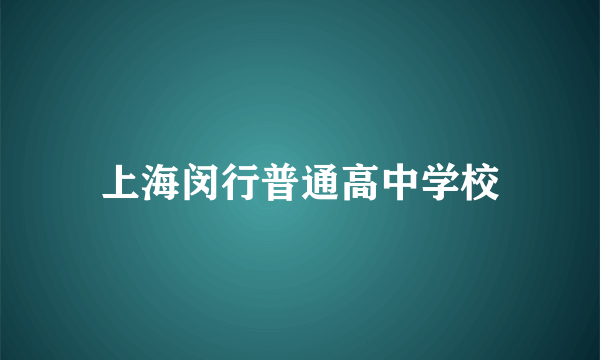 上海闵行普通高中学校